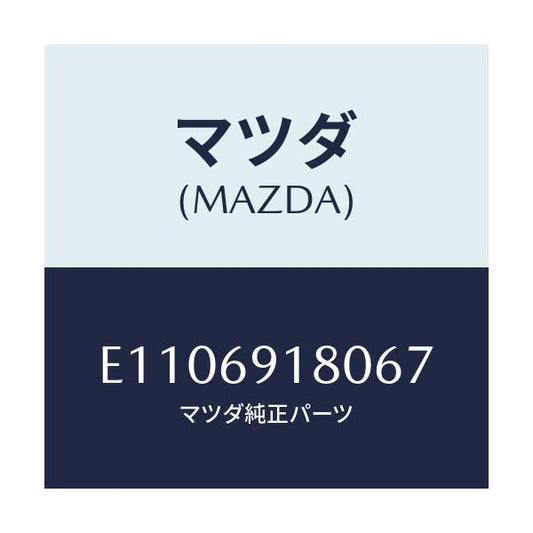 マツダ
(MAZDA)

E1106918067
マツダ純正パーツ